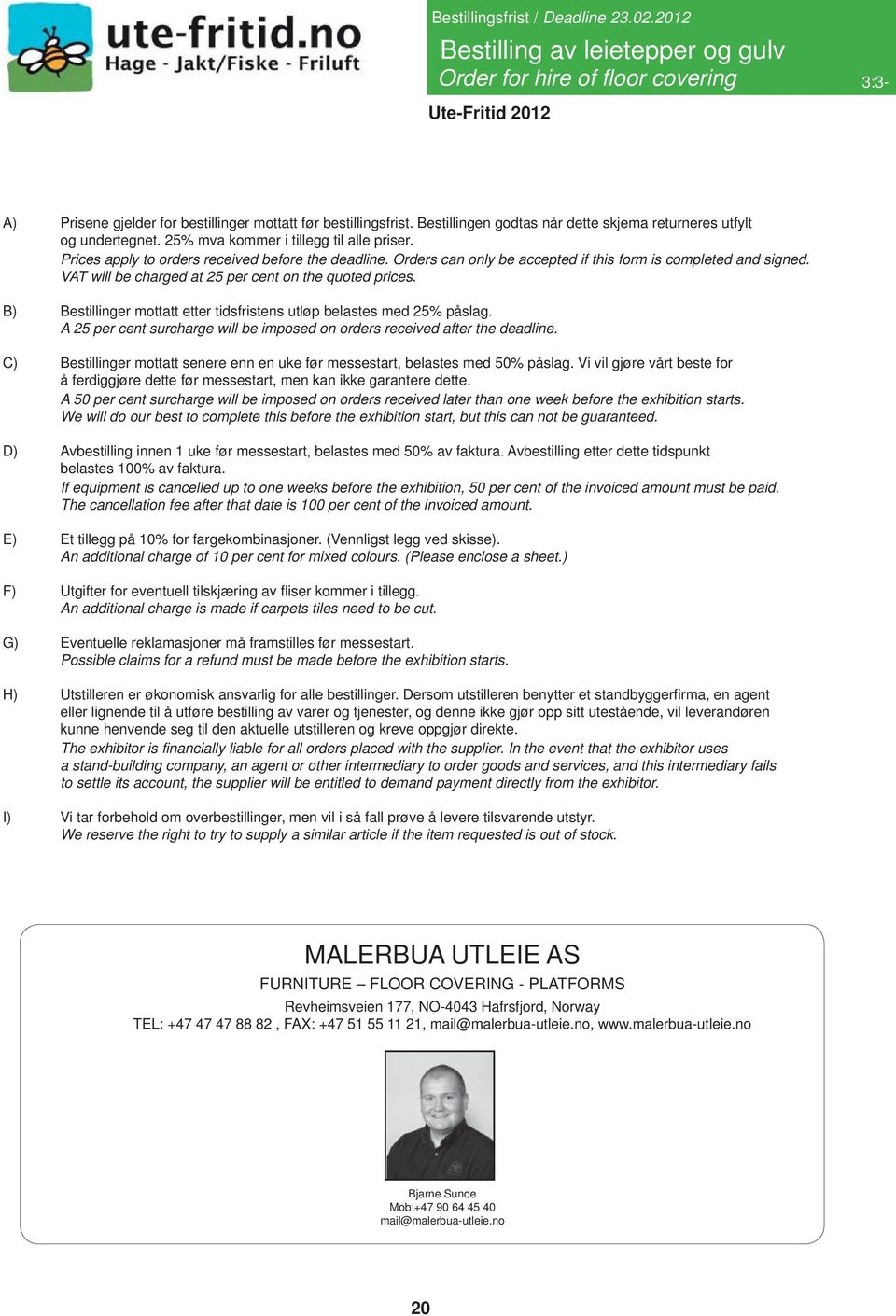 ute-fritid.no
Hage - Jakt/Fiske - Friluft

Bestillingsfrist / Deadline 23.02.2012

Bestilling av leietepper og gulv
Order for hire of floor covering

3:3-

Ute-Fritid 2012

A) Prisene gjelder for bestillinger mottatt før bestillingsfrist. Bestillingen godtas når dette skjema returneres utfylt og undertegnet. 25% mva kommer i tillegg til alle priser.
Prices apply to orders received before the deadline. Orders can only be accepted if this form is completed and signed. VAT will be charged at 25 per cent on the quoted prices.

B) Bestillinger mottatt etter tidsfristens utløp belastes med 25% påslag.
A 25 per cent surcharge will be imposed on orders received after the deadline.

C) Bestillinger mottatt senere enn en uke før messestart, belastes med 50% påslag. Vi vil gjøre vårt beste for å ferdiggjøre dette før messestart, men kan ikke garantere dette.
A 50 per cent surcharge will be imposed on orders received later than one week before the exhibition starts. We will do our best to complete this before the exhibition start, but this can not be guaranteed.

D) Avbestilling innen 1 uke før messestart, belastes med 50% av faktura. Avbestilling etter dette tidspunkt belastes 100% av faktura.
If equipment is cancelled up to one weeks before the exhibition, 50 per cent of the invoiced amount must be paid. The cancellation fee after that date is 100 per cent of the invoiced amount.

E) Et tillegg på 10% for fargekombinasjoner. (Vennligst legg ved skisse).
An additional charge of 10 per cent for mixed colours. (Please enclose a sheet.)

F) Utgifter for eventuell tilskjæring av fliser kommer i tillegg.
An additional charge is made if carpets tiles need to be cut.

G) Eventuelle reklamasjoner må framstilles før messestart.
Possible claims for a refund must be made before the exhibition starts.

H) Utstilleren er økonomisk ansvarlig for alle bestillinger. Dersom utstilleren benytter et standbyggerfirma, en agent eller lignende til å utføre bestilling av varer og tjenester, og denne ikke gjør opp sitt utestående, vil leverandøren kunne henvende seg til den aktuelle utstilleren og kreve oppgjør direkte.
The exhibitor is financially liable for all orders placed with the supplier. In the event that the exhibitor uses a stand-building company, an agent or other intermediary to order goods and services, and this intermediary fails to settle its account, the supplier will be entitled to demand payment directly from the exhibitor.

I) Vi tar forbehold om overbestillinger, men vil i så fall prøve å levere tilsvarende utstyr.
We reserve the right to try to supply a similar article if the item requested is out of stock.

MALERBUA UTLEIE AS
FURNITURE – FLOOR COVERING - PLATFORMS
Revheimsveien 177, NO-4043 Hafrsfjord, Norway
TEL: +47 47 47 88 82 , FAX: +47 51 55 11 21, mail@malerbua-utleie.no, www.malerbua-utleie.no

Bjarne Sunde
Mob:+47 90 64 45 40
mail@malerbua-utleie.no

20